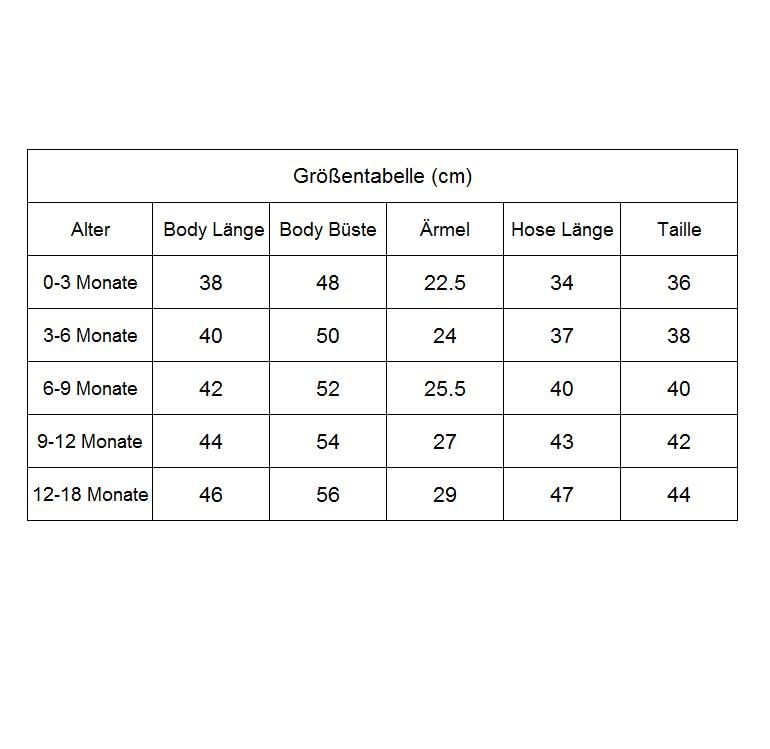 | Größentabelle (cm) | | | | | |
|---|---|---|---|---|---|
| Alter | Body Länge | Body Büste | Ärmel | Hose Länge | Taille |
| 0-3 Monate | 38 | 48 | 22.5 | 34 | 36 |
| 3-6 Monate | 40 | 50 | 24 | 37 | 38 |
| 6-9 Monate | 42 | 52 | 25.5 | 40 | 40 |
| 9-12 Monate | 44 | 54 | 27 | 43 | 42 |
| 12-18 Monate | 46 | 56 | 29 | 47 | 44 |